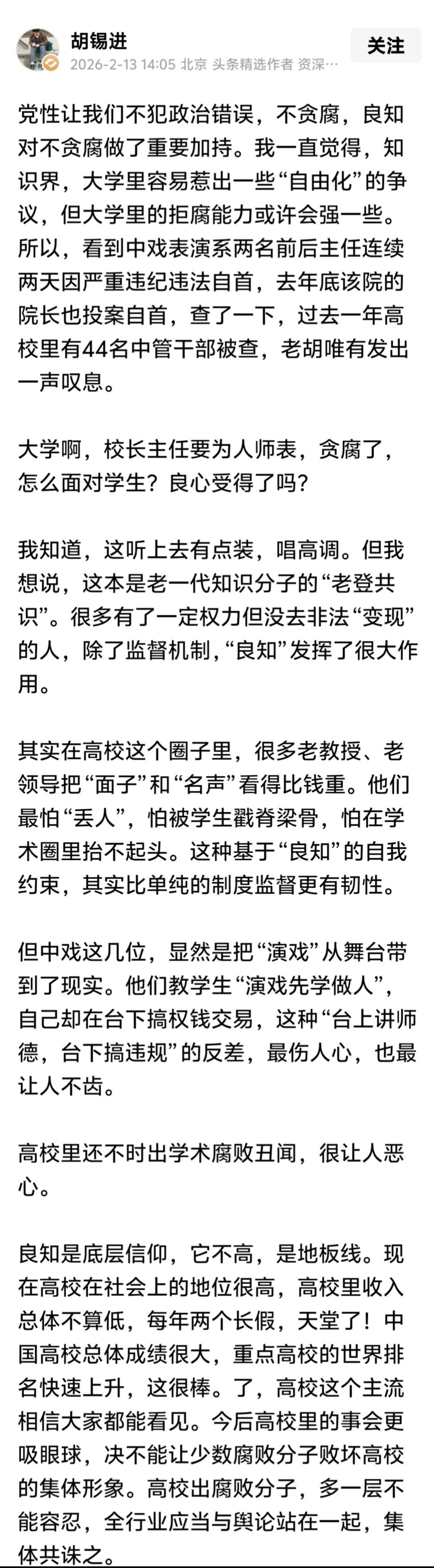 胡锡进
2026-2-13 14:05 北京 头条精选作者 资深…
关注

党性让我们不犯政治错误，不贪腐，良知对不贪腐做了重要加持。我一直觉得，知识界，大学里容易惹出一些“自由化”的争议，但大学里的拒腐能力或许会强一些。所以，看到中戏表演系两名前后主任连续两天因严重违纪违法自首，去年底该院的院长也投案自首，查了一下，过去一年高校里有44名中管干部被查，老胡唯有发出一声叹息。

大学啊，校长主任要为人师表，贪腐了，怎么面对学生？良心受得了吗？

我知道，这听上去有点装，唱高调。但我想说，这本是老一代知识分子的“老登共识”。很多有了一定权力但没去非法“变现”的人，除了监督机制，“良知”发挥了很大作用。

其实在高校这个圈子里，很多老教授、老领导把“面子”和“名声”看得比钱重。他们最怕“丢人”，怕被学生戳脊梁骨，怕在学术圈里抬不起头。这种基于“良知”的自我约束，其实比单纯的制度监督更有韧性。

但中戏这几位，显然是把“演戏”从舞台带到了现实。他们教学生“演戏先学做人”，自己却在台下搞权钱交易，这种“台上讲师德，台下搞违规”的反差，最伤人心，也最让人不齿。

高校里还不时出学术腐败丑闻，很让人恶心。

良知是底层信仰，它不高，是地板线。现在高校在社会上的地位很高，高校里收入总体不算低，每年两个长假，天堂了！中国高校总体成绩很大，重点高校的世界排名快速上升，这很棒。了，高校这个主流相信大家都能看见。今后高校里的事会更吸眼球，决不能让少数腐败分子败坏高校的集体形象。高校出腐败分子，多一层不能容忍，全行业应当与舆论站在一起，集体共诛之。